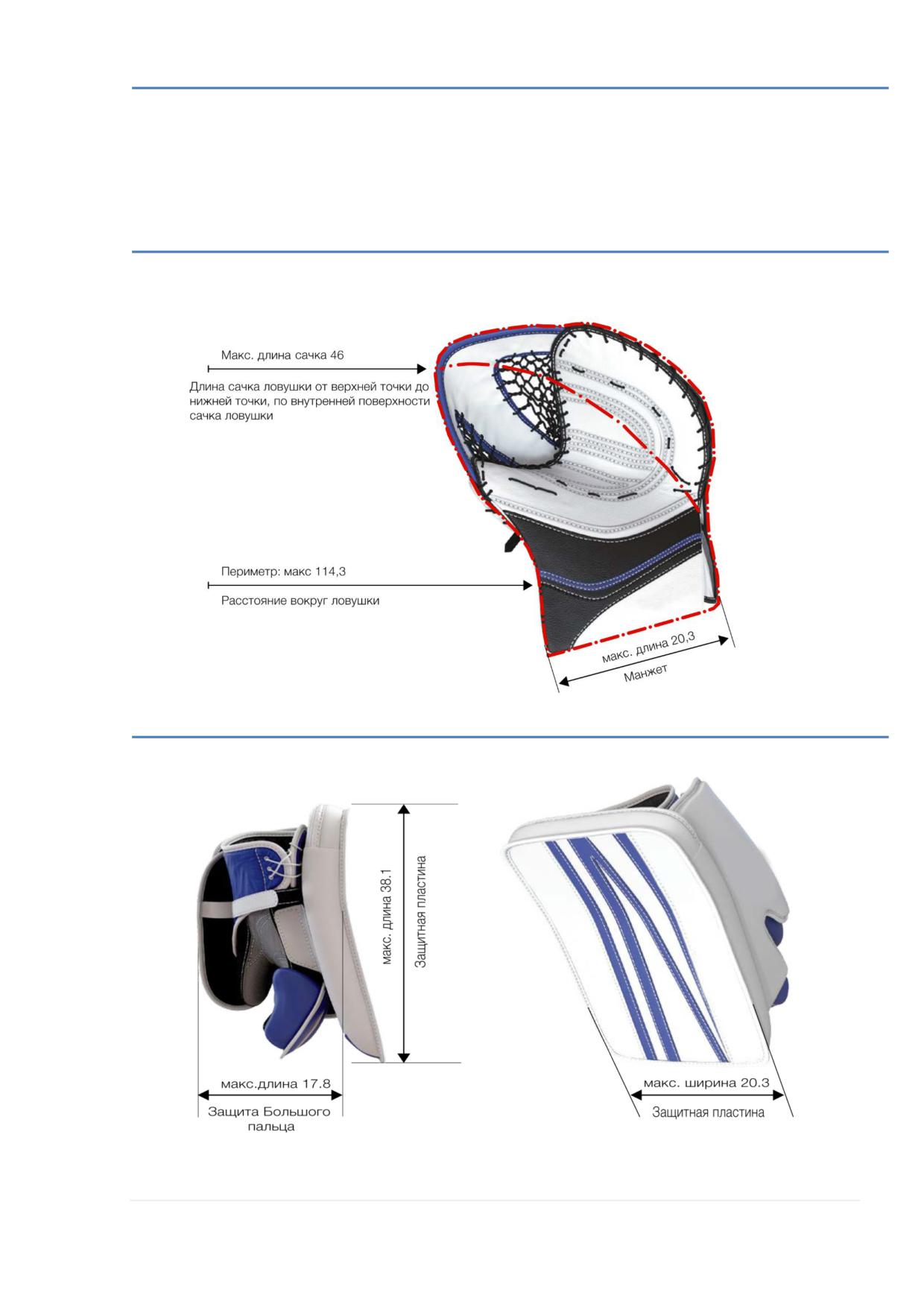 Макс. длина сачка 46

Длина сачка ловушки от верхней точки до нижней точки, по внутренней поверхности сачка ловушки

Периметр: макс 114,3

Расстояние вокруг ловушки

макс. длина 20,3

Манжет

макс. длина 38.1

Защитная пластина

макс.длина 17.8

Защита Большого пальца

макс. ширина 20.3

Защитная пластина